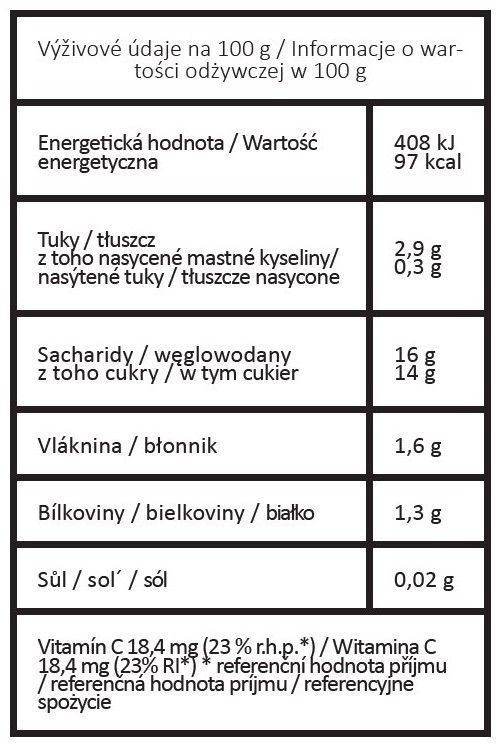 Výživové údaje na 100 g / Informacje o wartości odżywczej w 100 g

| | |
|---|---|
| Energetická hodnota / Wartość energetyczna | 408 kJ 97 kcal |
| Tuky / tłuszcz z toho nasycené mastné kyseliny/ nasýtené tuky / tłuszcze nasycone | 2,9 g 0,3 g |
| Sacharidy / węglowodany z toho cukry / w tym cukier | 16 g 14 g |
| Vláknina / błonnik | 1,6 g |
| Bílkoviny / bielkoviny / białko | 1,3 g |
| Sůl / sol´ / sól | 0,02 g |

Vitamín C 18,4 mg (23 % r.h.p.*) / Witamina C 18,4 mg (23% RI*) * referenční hodnota příjmu / referenčná hodnota príjmu / referencyjne spożycie